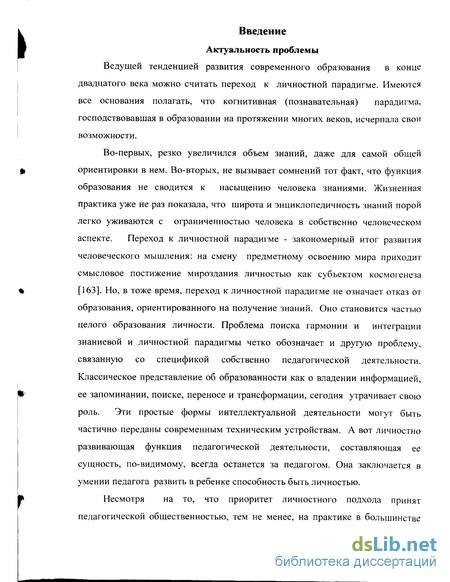 Введение

Актуальность проблемы

Ведущей тенденцией развития современного образования в конце двадцатого века можно считать переход к личностной парадигме. Имеются все основания полагать, что когнитивная (познавательная) парадигма, господствовавшая в образовании на протяжении многих веков, исчерпала свои возможности.

Во-первых, резко увеличился объем знаний, даже для самой общей ориентировки в нем. Во-вторых, не вызывает сомнений тот факт, что функция образования не сводится к насыщению человека знаниями. Жизненная практика уже не раз показала, что широта и энциклопедичность знаний порой легко уживаются с ограниченностью человека в собственно человеческом аспекте. Переход к личностной парадигме - закономерный итог развития человеческого мышления: на смену предметному освоению мира приходит смысловое постижение мироздания личностью как субъектом космогенеза [163]. Но, в тоже время, переход к личностной парадигме не означает отказ от образования, ориентированного на получение знаний. Оно становится частью целого образования личности. Проблема поиска гармонии и интеграции знаниевой и личностной парадигмы четко обозначает и другую проблему, связанную со спецификой собственно педагогической деятельности. Классическое представление об образованности как о владении информацией, ее запоминании, поиске, переносе и трансформации, сегодня утрачивает свою роль. Эти простые формы интеллектуальной деятельности могут быть частично переданы современным техническим устройствам. А вот личностно развивающая функция педагогической деятельности, составляющая ее сущность, по-видимому, всегда останется за педагогом. Она заключается в умении педагога развить в ребенке способность быть личностью.

Несмотря на то, что приоритет личностного подхода принят педагогической общественностью, тем не менее, на практике в большинстве

dsLib.net
библиотека диссертаций